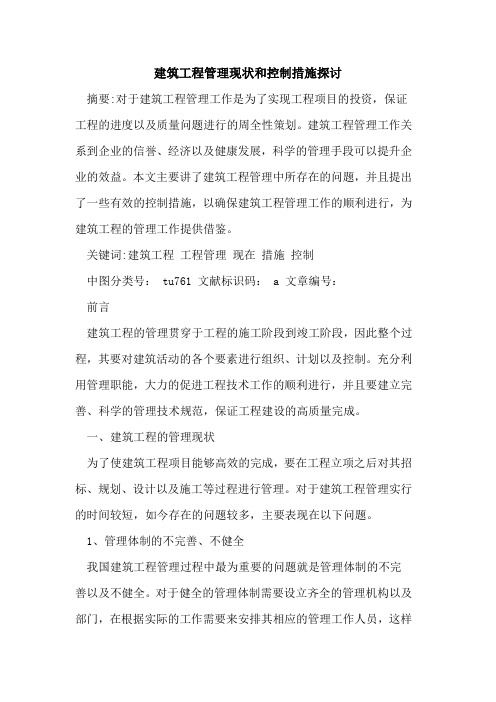 建筑工程管理现状和控制措施探讨

摘要:对于建筑工程管理工作是为了实现工程项目的投资，保证工程的进度以及质量问题进行的周全性策划。建筑工程管理工作关系到企业的信誉、经济以及健康发展，科学的管理手段可以提升企业的效益。本文主要讲了建筑工程管理中所存在的问题，并且提出了一些有效的控制措施，以确保建筑工程管理工作的顺利进行，为建筑工程的管理工作提供借鉴。

关键词:建筑工程 工程管理 现在 措施 控制

中图分类号： tu761 文献标识码： a 文章编号：

前言

建筑工程的管理贯穿于工程的施工阶段到竣工阶段，因此整个过程，其要对建筑活动的各个要素进行组织、计划以及控制。充分利用管理职能，大力的促进工程技术工作的顺利进行，并且要建立完善、科学的管理技术规范，保证工程建设的高质量完成。

一、建筑工程的管理现状

为了使建筑工程项目能够高效的完成，要在工程立项之后对其招标、规划、设计以及施工等过程进行管理。对于建筑工程管理实行的时间较短，如今存在的问题较多，主要表现在以下问题。

1、管理体制的不完善、不健全

我国建筑工程管理过程中最为重要的问题就是管理体制的不完善以及不健全。对于健全的管理体制需要设立齐全的管理机构以及部门，在根据实际的工作需要来安排其相应的管理工作人员，这样